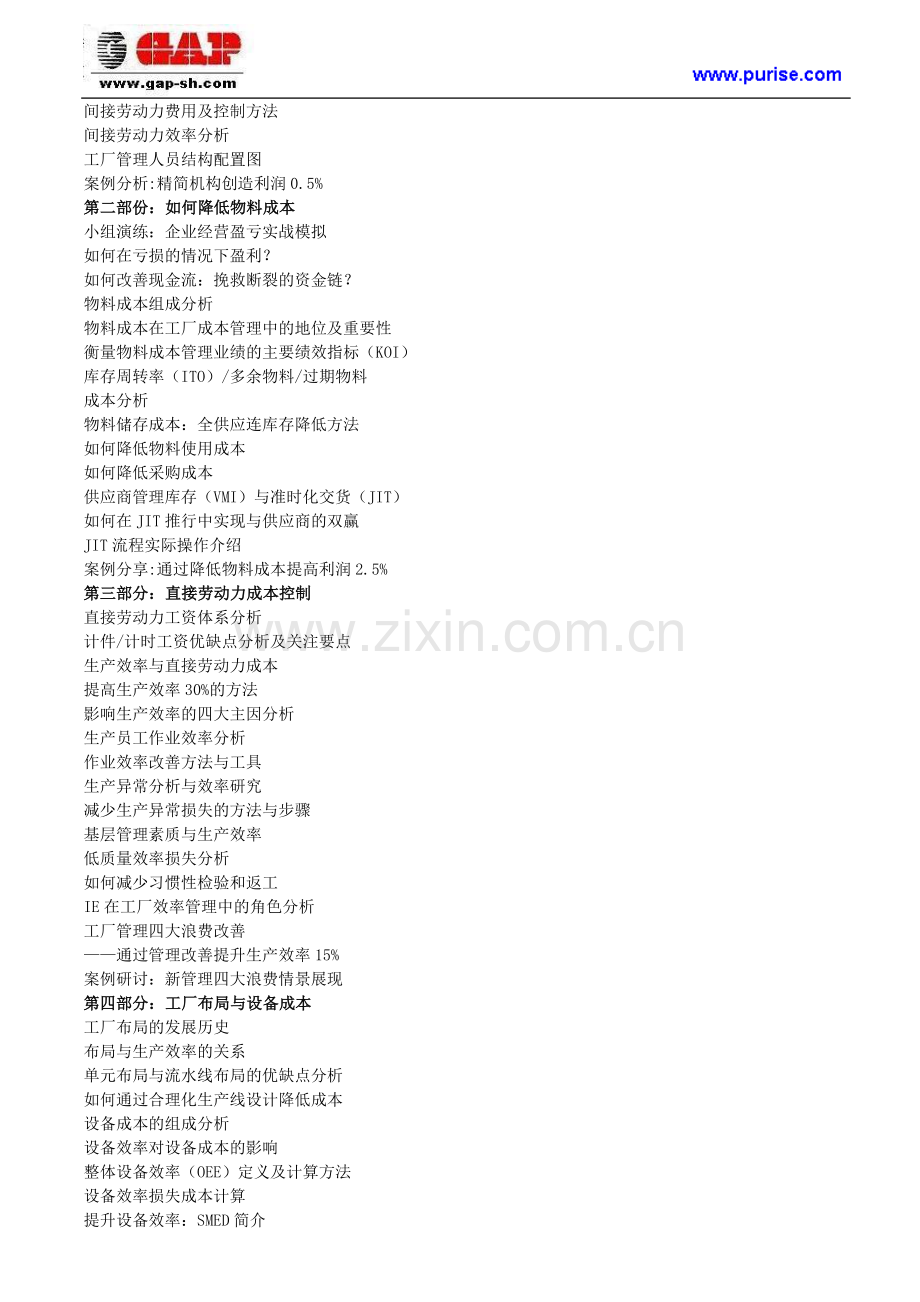 GAP
www.gap-sh.com
www.purise.com

间接劳动力费用及控制方法
间接劳动力效率分析
工厂管理人员结构配置图
案例分析:精简机构创造利润 0.5%
第二部份：如何降低物料成本
小组演练：企业经营盈亏实战模拟
如何在亏损的情况下盈利？
如何改善现金流：挽救断裂的资金链？
物料成本组成分析
物料成本在工厂成本管理中的地位及重要性
衡量物料成本管理业绩的主要绩效指标（KOI）
库存周转率（ITO）/多余物料/过期物料
成本分析
物料储存成本：全供应连库存降低方法
如何降低物料使用成本
如何降低采购成本
供应商管理库存（VMI）与准时化交货（JIT）
如何在 JIT 推行中实现与供应商的双赢
JIT 流程实际操作介绍
案例分享:通过降低物料成本提高利润 2.5%
第三部分：直接劳动力成本控制
直接劳动力工资体系分析
计件/计时工资优缺点分析及关注要点
生产效率与直接劳动力成本
提高生产效率 30%的方法
影响生产效率的四大主因分析
生产员工作业效率分析
作业效率改善方法与工具
生产异常分析与效率研究
减少生产异常损失的方法与步骤
基层管理素质与生产效率
低质量效率损失分析
如何减少习惯性检验和返工
IE 在工厂效率管理中的角色分析
工厂管理四大浪费改善
——通过管理改善提升生产效率 15%
案例研讨：新管理四大浪费情景展现
第四部分：工厂布局与设备成本
工厂布局的发展历史
布局与生产效率的关系
单元布局与流水线布局的优缺点分析
如何通过合理化生产线设计降低成本
设备成本的组成分析
设备效率对设备成本的影响
整体设备效率（OEE）定义及计算方法
设备效率损失成本计算
提升设备效率：SMED 简介
www.zixin.com.cn